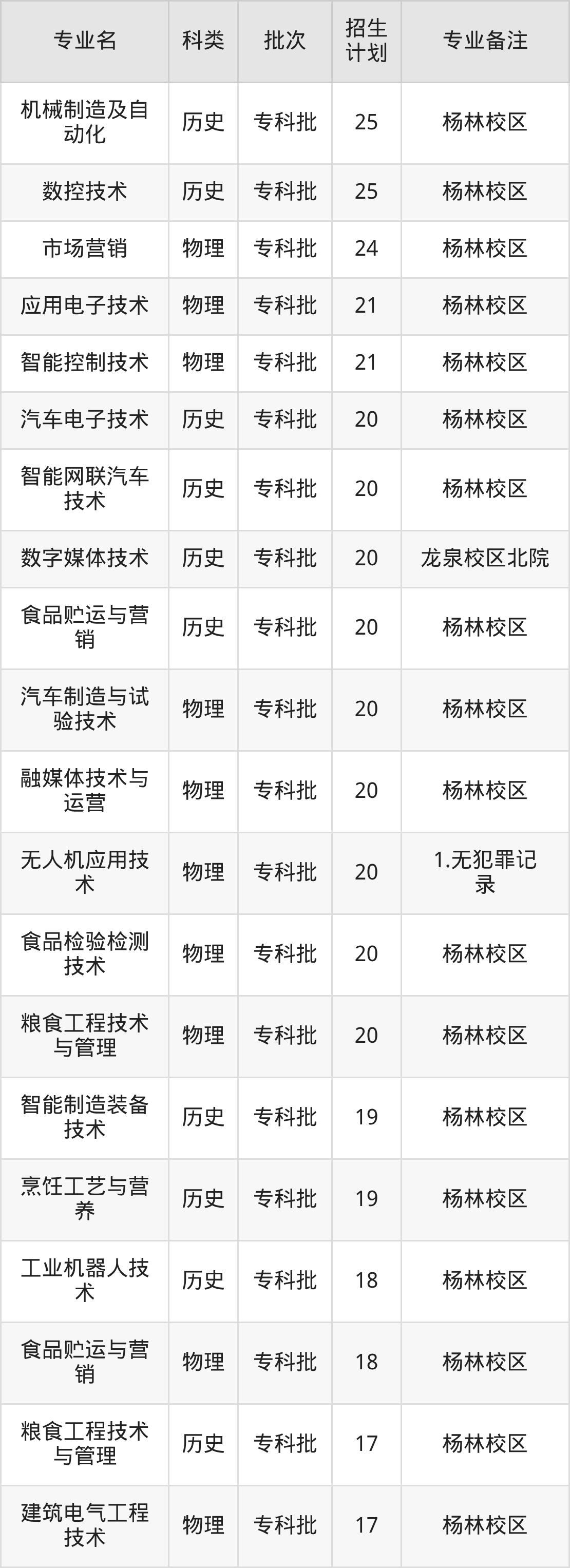 | 专业名 | 科类 | 批次 | 招生计划 | 专业备注 |
|---|---|---|---|---|
| 机械制造及自动化 | 历史 | 专科批 | 25 | 杨林校区 |
| 数控技术 | 历史 | 专科批 | 25 | 杨林校区 |
| 市场营销 | 物理 | 专科批 | 24 | 杨林校区 |
| 应用电子技术 | 物理 | 专科批 | 21 | 杨林校区 |
| 智能控制技术 | 物理 | 专科批 | 21 | 杨林校区 |
| 汽车电子技术 | 历史 | 专科批 | 20 | 杨林校区 |
| 智能网联汽车技术 | 历史 | 专科批 | 20 | 杨林校区 |
| 数字媒体技术 | 历史 | 专科批 | 20 | 龙泉校区北院 |
| 食品贮运与营销 | 历史 | 专科批 | 20 | 杨林校区 |
| 汽车制造与试验技术 | 物理 | 专科批 | 20 | 杨林校区 |
| 融媒体技术与运营 | 物理 | 专科批 | 20 | 杨林校区 |
| 无人机应用技术 | 物理 | 专科批 | 20 | 1.无犯罪记录 |
| 食品检验检测技术 | 物理 | 专科批 | 20 | 杨林校区 |
| 粮食工程技术与管理 | 物理 | 专科批 | 20 | 杨林校区 |
| 智能制造装备技术 | 历史 | 专科批 | 19 | 杨林校区 |
| 烹饪工艺与营养 | 历史 | 专科批 | 19 | 杨林校区 |
| 工业机器人技术 | 历史 | 专科批 | 18 | 杨林校区 |
| 食品贮运与营销 | 物理 | 专科批 | 18 | 杨林校区 |
| 粮食工程技术与管理 | 历史 | 专科批 | 17 | 杨林校区 |
| 建筑电气工程技术 | 物理 | 专科批 | 17 | 杨林校区 |